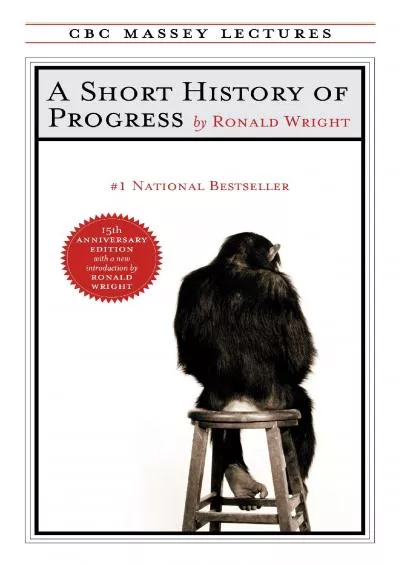 CBC MASSEY LECTURES

A SHORT HISTORY OF PROGRESS by RONALD WRIGHT

#1 NATIONAL BESTSELLER

15th ANNIVERSARY EDITION with a new introduction by RONALD WRIGHT